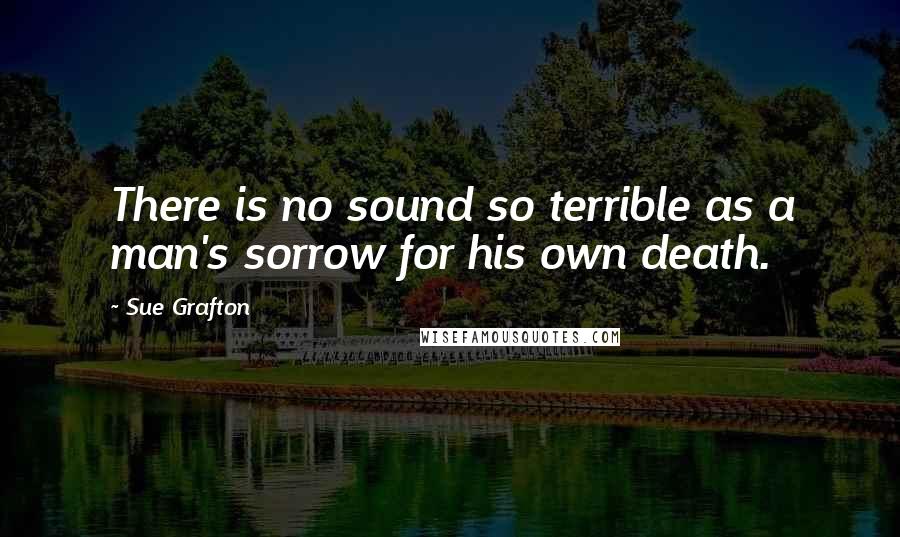 There is no sound so terrible as a man's sorrow for his own death.

~ Sue Grafton

WISEFAMOUSQUOTES.COM